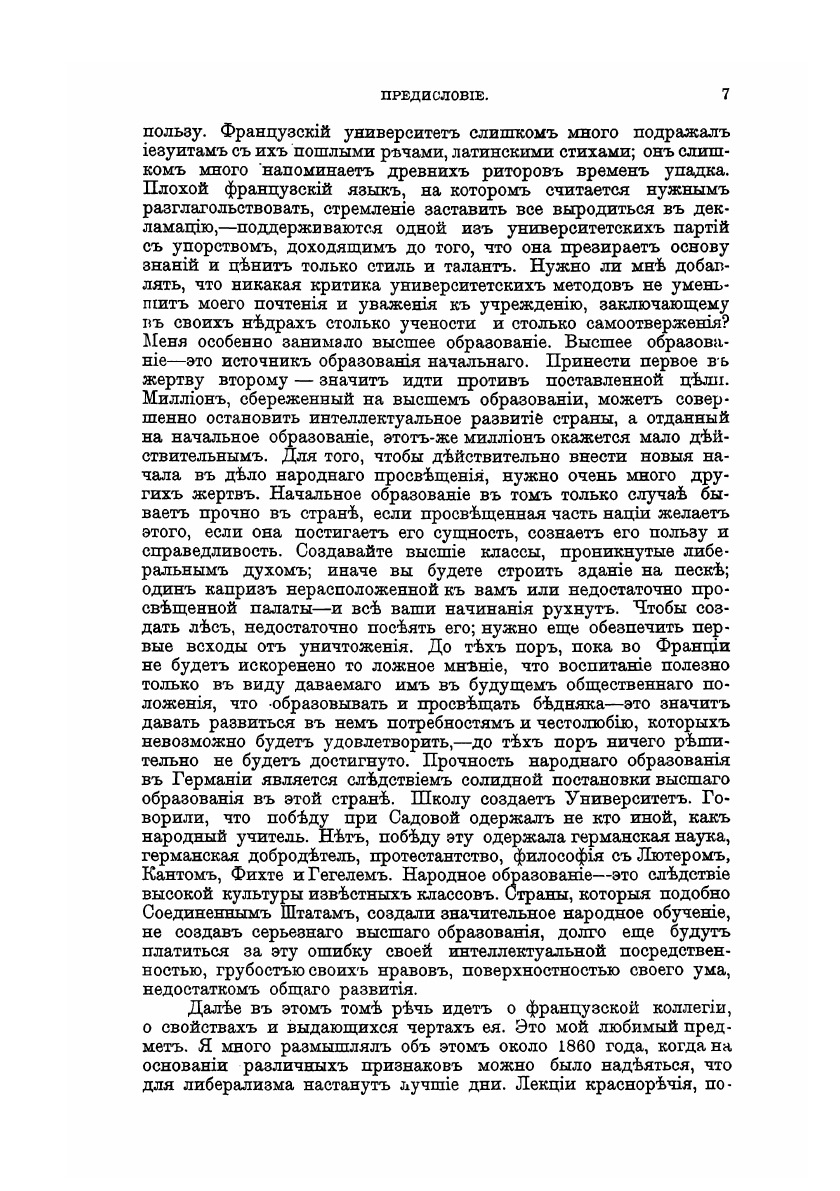 ПРЕДИСЛОВІЕ. 7

пользу. Французскій университетъ слишкомъ много подражалъ іезуитамъ съ ихъ пошлыми рѣчами, латинскими стихами; онъ слишкомъ много напоминаетъ древнихъ риторовъ временъ упадка. Плохой французскій языкъ, на которомъ считается нужнымъ разглагольствовать, стремленіе заставить все выродиться въ декламацію,—поддерживаются одной изъ университетскихъ партій съ упорствомъ, доходящимъ до того, что она презираетъ основу знаній и цѣнитъ только стиль и талантъ. Нужно ли мнѣ добавлять, что никакая критика университетскихъ методовъ не уменьшитъ моего почтенія и уваженія къ учрежденію, заключающему въ своихъ нѣдрахъ столько учености и столько самоотверженія? Меня особенно занимало высшее образованіе. Высшее образованіе—это источникъ образованія начальнаго. Принести первое въ жертву второму — значитъ идти противъ поставленной цѣли. Милліонъ, сбереженный на высшемъ образованіи, можетъ совершенно остановить интеллектуальное развитіе страны, а отданный на начальное образованіе, этотъ-же милліонъ окажется мало дѣйствительнымъ. Для того, чтобы дѣйствительно внести новыя начала въ дѣло народнаго просвѣщенія, нужно очень много другихъ жертвъ. Начальное образованіе въ томъ только случаѣ бываетъ прочно въ странѣ, если просвѣщенная часть націи желаетъ этого, если она постигаетъ его сущность, сознаетъ его пользу и справедливость. Создавайте высшіе классы, проникнутые либеральнымъ духомъ; иначе вы будете строить зданіе на пескѣ; одинъ капризъ нерасположенной къ вамъ или недостаточно просвѣщенной палаты—и всѣ ваши начинанія рухнутъ. Чтобы создать лѣсъ, недостаточно посѣять его; нужно еще обезпечить первые всходы отъ уничтоженія. До тѣхъ поръ, пока во Франціи не будетъ искоренено то ложное мнѣніе, что воспитаніе полезно только въ виду даваемаго имъ въ будущемъ общественнаго положенія, что образовывать и просвѣщать бѣдняка—это значитъ давать развиться въ немъ потребностямъ и честолюбію, которыхъ невозможно будетъ удовлетворить,—до тѣхъ поръ ничего рѣшительно не будетъ достигнуто. Прочность народнаго образованія въ Германіи является слѣдствіемъ солидной постановки высшаго образованія въ этой странѣ. Школу создаетъ Университетъ. Говорили, что побѣду при Садовой одержалъ не кто иной, какъ народный учитель. Нѣтъ, побѣду эту одержала германская наука, германская добродѣтель, протестантство, философія съ Лютеромъ, Кантомъ, Фихте и Гегелемъ. Народное образованіе—это слѣдствіе высокой культуры извѣстныхъ классовъ. Страны, которыя подобно Соединеннымъ Штатамъ, создали значительное народное обученіе, не создавъ серьезнаго высшаго образованія, долго еще будутъ платиться за эту ошибку своей интеллектуальной посредственностью, грубостью своихъ нравовъ, поверхностностью своего ума, недостаткомъ общаго развитія.

Далѣе въ этомъ томѣ рѣчь идетъ о французской коллегіи, о свойствахъ и выдающихся чертахъ ея. Это мой любимый предметъ. Я много размышлялъ объ этомъ около 1860 года, когда на основаніи различныхъ признаковъ можно было надѣяться, что для либерализма настанутъ лучшіе дни. Лекціи краснорѣчія, по-